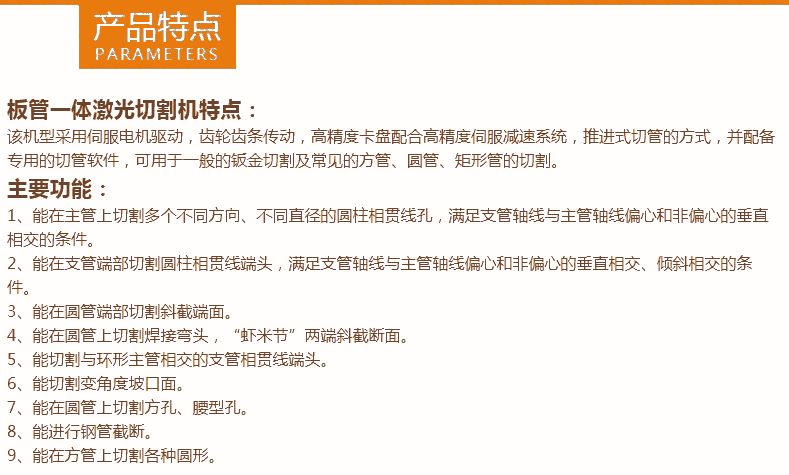 产品特点
PARAMETERS

板管一体激光切割机特点：
该机型采用伺服电机驱动，齿轮齿条传动，高精度卡盘配合高精度伺服减速系统，推进式切管的方式，并配备专用的切管软件，可用于一般的钣金切割及常见的方管、圆管、矩形管的切割。

主要功能：
1、能在主管上切割多个不同方向、不同直径的圆柱相贯线孔，满足支管轴线与主管轴线偏心和非偏心的垂直相交的条件。
2、能在支管端部切割圆柱相贯线端头，满足支管轴线与主管轴线偏心和非偏心的垂直相交、倾斜相交的条件。
3、能在圆管端部切割斜截端面。
4、能在圆管上切割焊接弯头，“虾米节”两端斜截断面。
5、能切割与环形主管相交的支管相贯线端头。
6、能切割变角度坡口面。
7、能在圆管上切割方孔、腰型孔。
8、能进行钢管截断。
9、能在方管上切割各种圆形。